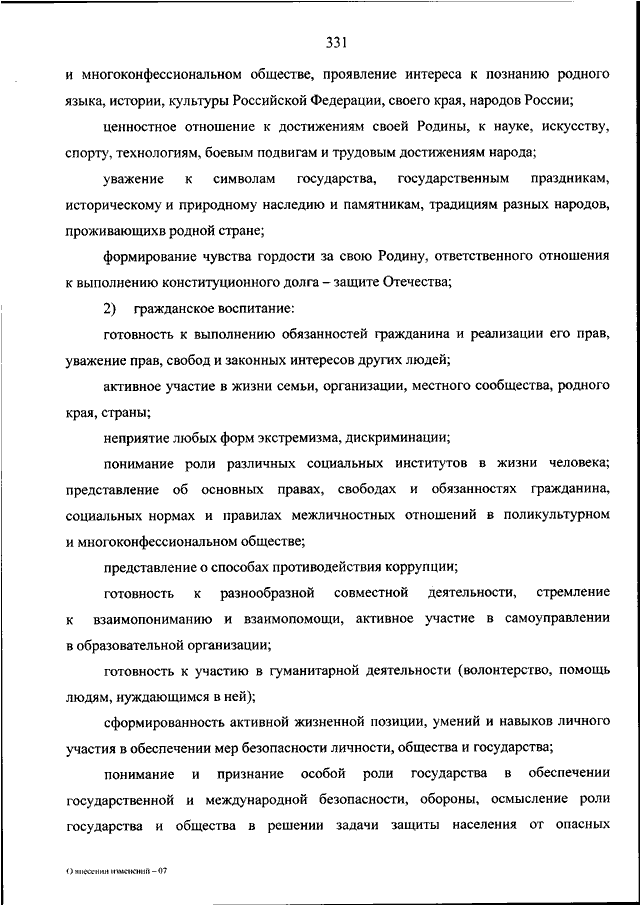 331

и многоконфессиональном обществе, проявление интереса к познанию родного языка, истории, культуры Российской Федерации, своего края, народов России;

ценностное отношение к достижениям своей Родины, к науке, искусству, спорту, технологиям, боевым подвигам и трудовым достижениям народа;

уважение к символам государства, государственным праздникам, историческому и природному наследию и памятникам, традициям разных народов, проживающихв родной стране;

формирование чувства гордости за свою Родину, ответственного отношения к выполнению конституционного долга – защите Отечества;

2) гражданское воспитание:

готовность к выполнению обязанностей гражданина и реализации его прав, уважение прав, свобод и законных интересов других людей;

активное участие в жизни семьи, организации, местного сообщества, родного края, страны;

неприятие любых форм экстремизма, дискриминации;

понимание роли различных социальных институтов в жизни человека; представление об основных правах, свободах и обязанностях гражданина, социальных нормах и правилах межличностных отношений в поликультурном и многоконфессиональном обществе;

представление о способах противодействия коррупции;

готовность к разнообразной совместной деятельности, стремление к взаимопониманию и взаимопомощи, активное участие в самоуправлении в образовательной организации;

готовность к участию в гуманитарной деятельности (волонтерство, помощь людям, нуждающимся в ней);

сформированность активной жизненной позиции, умений и навыков личного участия в обеспечении мер безопасности личности, общества и государства;

понимание и признание особой роли государства в обеспечении государственной и международной безопасности, обороны, осмысление роли государства и общества в решении задачи защиты населения от опасных

О внесении изменений – 07